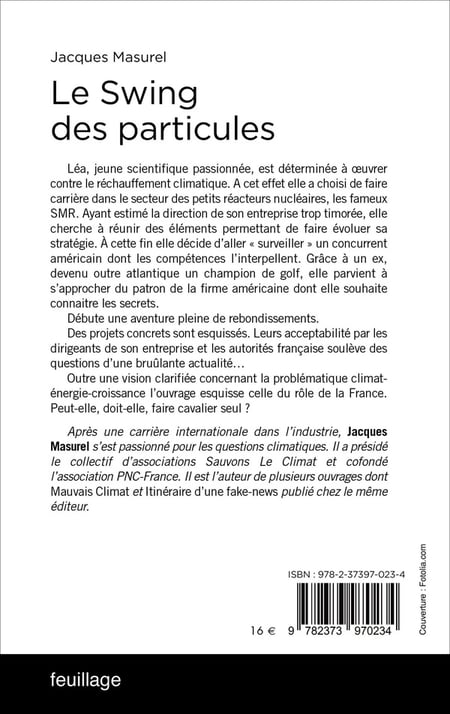 Jacques Masurel

Le Swing des particules

Léa, jeune scientifique passionnée, est déterminée à œuvrer contre le réchauffement climatique. A cet effet elle a choisi de faire carrière dans le secteur des petits réacteurs nucléaires, les fameux SMR. Ayant estimé la direction de son entreprise trop timorée, elle cherche à réunir des éléments permettant de faire évoluer sa stratégie. À cette fin elle décide d'aller « surveiller » un concurrent américain dont les compétences l'interpellent. Grâce à un ex, devenu outre atlantique un champion de golf, elle parvient à s'approcher du patron de la firme américaine dont elle souhaite connaitre les secrets.

Débute une aventure pleine de rebondissements.

Des projets concrets sont esquissés. Leurs acceptabilité par les dirigeants de son entreprise et les autorités française soulève des questions d'une bruûlante actualité…

Outre une vision clarifiée concernant la problématique climat-énergie-croissance l'ouvrage esquisse celle du rôle de la France. Peut-elle, doit-elle, faire cavalier seul ?

Après une carrière internationale dans l'industrie, Jacques Masurel s'est passionné pour les questions climatiques. Il a présidé le collectif d'associations Sauvons Le Climat et cofondé l'association PNC-France. Il est l'auteur de plusieurs ouvrages dont Mauvais Climat et Itinéraire d'une fake-news publié chez le même éditeur.

ISBN : 978-2-37397-023-4

16 € 9 782373 970234

Couverture : Fotolia.com

feuillage